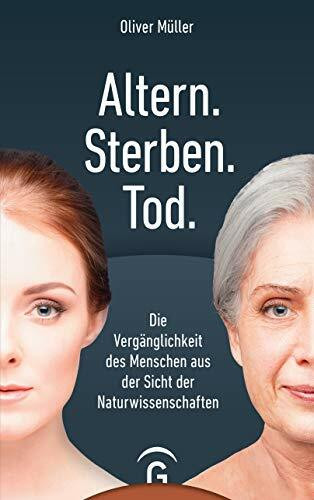 Oliver Müller

Altern.
Sterben.
Tod.

Die Vergänglichkeit des Menschen aus der Sicht der Naturwissenschaften

G